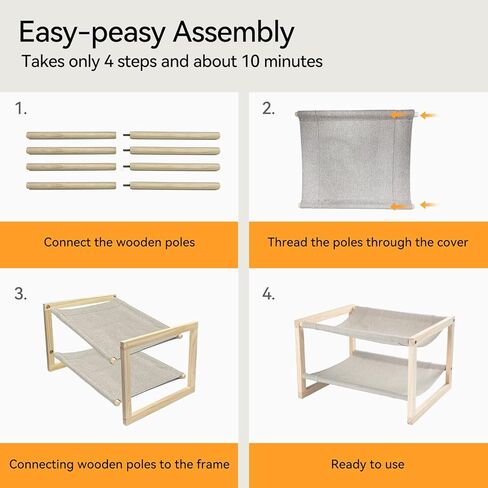 Easy-peasy Assembly
Takes only 4 steps and about 10 minutes

1.

Connect the wooden poles

2.

Thread the poles through the cover

3.

Connecting wooden poles to the frame

4.

Ready to use